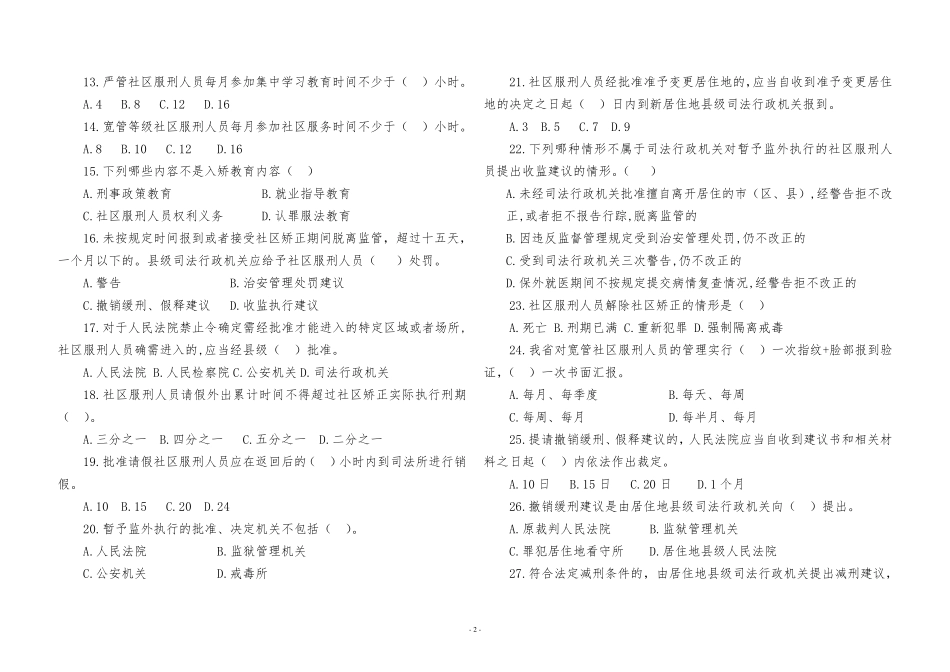 13.严管社区服刑人员每月参加集中学习教育时间不少于（ ）小时。

A.4 B.8 C.12 D.16

14.宽管等级社区服刑人员每月参加社区服务时间不少于（ ）小时。

A.8 B.10 C.12 D.16

15.下列哪些内容不是入矫教育内容（ ）

A.刑事政策教育 B.就业指导教育

C.社区服刑人员权利义务 D.认罪服法教育

16.未按规定时间报到或者接受社区矫正期间脱离监管，超过十五天，一个月以下的。县级司法行政机关应给予社区服刑人员（ ）处罚。

A.警告 B.治安管理处罚建议

C.撤销缓刑、假释建议 D.收监执行建议

17.对于人民法院禁止令确定需经批准才能进入的特定区域或者场所，社区服刑人员确需进入的，应当经县级（ ）批准。

A.人民法院 B.人民检察院 C.公安机关 D.司法行政机关

18.社区服刑人员请假外出累计时间不得超过社区矫正实际执行刑期（ ）。

A.三分之一 B.四分之一 C.五分之一 D.二分之一

19.批准请假社区服刑人员应在返回后的( )小时内到司法所进行销假。

A.10 B.15 C.20 D.24

20.暂予监外执行的批准、决定机关不包括（ ）。

A.人民法院 B.监狱管理机关

C.公安机关 D.戒毒所

21.社区服刑人员经批准准予变更居住地的，应当自收到准予变更居住地的决定之日起（ ）日内到新居住地县级司法行政机关报到。

A.3 B.5 C.7 D.9

22.下列哪种情形不属于司法行政机关对暂予监外执行的社区服刑人员提出收监建议的情形。（ ）

A.未经司法行政机关批准擅自离开居住的市（区、县），经警告拒不改正，或者拒不报告行踪，脱离监管的

B.因违反监督管理规定受到治安管理处罚，仍不改正的

C.受到司法行政机关三次警告，仍不改正的

D.保外就医期间不按规定提交病情复查情况，经警告拒不改正的

23.社区服刑人员解除社区矫正的情形是（ ）

A.死亡 B.刑期已满 C.重新犯罪 D.强制隔离戒毒

24.我省对宽管社区服刑人员的管理实行（ ）一次指纹+脸部报到验证，（ ）一次书面汇报。

A.每月、每季度 B.每天、每周

C.每周、每月 D.每半月、每月

25.提请撤销缓刑、假释建议的，人民法院应当自收到建议书和相关材料之日起（ ）内依法作出裁定。

A.10日 B.15日 C.20日 D.1个月

26.撤销缓刑建议是由居住地县级司法行政机关向（ ）提出。

A.原裁判人民法院 B.监狱管理机关

C.罪犯居住地看守所 D.居住地县级人民法院

27.符合法定减刑条件的，由居住地县级司法行政机关提出减刑建议，

- 2 -